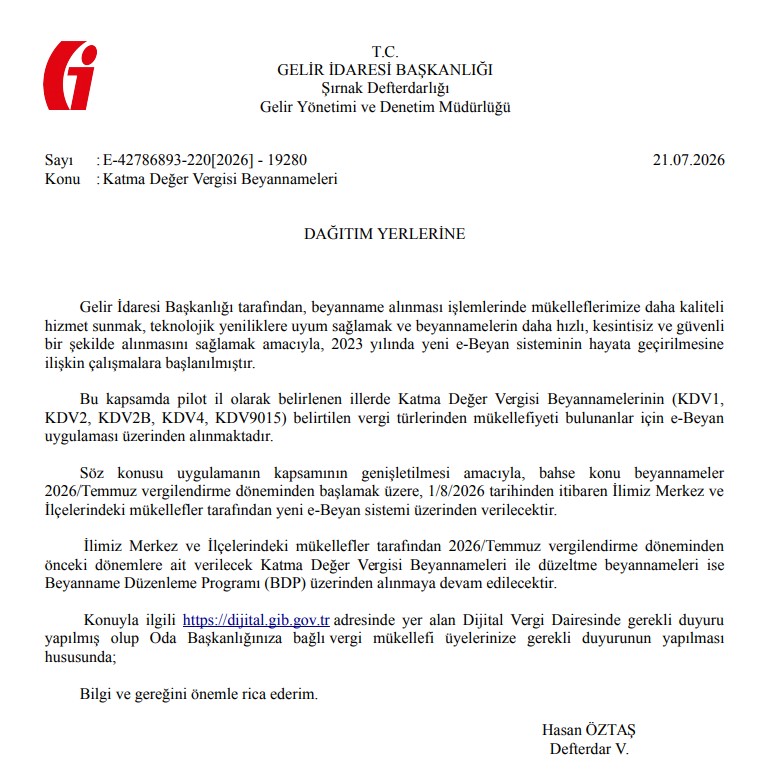 T.C.
GELİR İDARESİ BAŞKANLIĞI
Şırnak Defterdarlığı
Gelir Yönetimi ve Denetim Müdürlüğü

Sayı : E-42786893-220[2026] - 19280 21.07.2026
Konu : Katma Değer Vergisi Beyannameleri

DAĞITIM YERLERİNE

Gelir İdaresi Başkanlığı tarafından, beyanname alınması işlemlerinde mükelleflerimize daha kaliteli hizmet sunmak, teknolojik yeniliklere uyum sağlamak ve beyannamelerin daha hızlı, kesintisiz ve güvenli bir şekilde alınmasını sağlamak amacıyla, 2023 yılında yeni e-Beyan sisteminin hayata geçirilmesine ilişkin çalışmalara başlanılmıştır.

Bu kapsamda pilot il olarak belirlenen illerde Katma Değer Vergisi Beyannamelerinin (KDV1, KDV2, KDV2B, KDV4, KDV9015) belirtilen vergi türlerinden mükellefiyeti bulunanlar için e-Beyan uygulaması üzerinden alınmaktadır.

Söz konusu uygulamanın kapsamının genişletilmesi amacıyla, bahse konu beyannameler 2026/Temmuz vergilendirme döneminden başlamak üzere, 1/8/2026 tarihinden itibaren İlimiz Merkez ve İlçelerindeki mükellefler tarafından yeni e-Beyan sistemi üzerinden verilecektir.

İlimiz Merkez ve İlçelerindeki mükellefler tarafından 2026/Temmuz vergilendirme döneminden önceki dönemlere ait verilecek Katma Değer Vergisi Beyannameleri ile düzeltme beyannameleri ise Beyanname Düzenleme Programı (BDP) üzerinden alınmaya devam edilecektir.

Konuyla ilgili https://dijital.gib.gov.tr adresinde yer alan Dijital Vergi Dairesinde gerekli duyuru yapılmış olup Oda Başkanlığınıza bağlı vergi mükellefi üyelerinize gerekli duyurunun yapılması hususunda;

Bilgi ve gereğini önemle rica ederim.

Hasan ÖZTAŞ
Defterdar V.